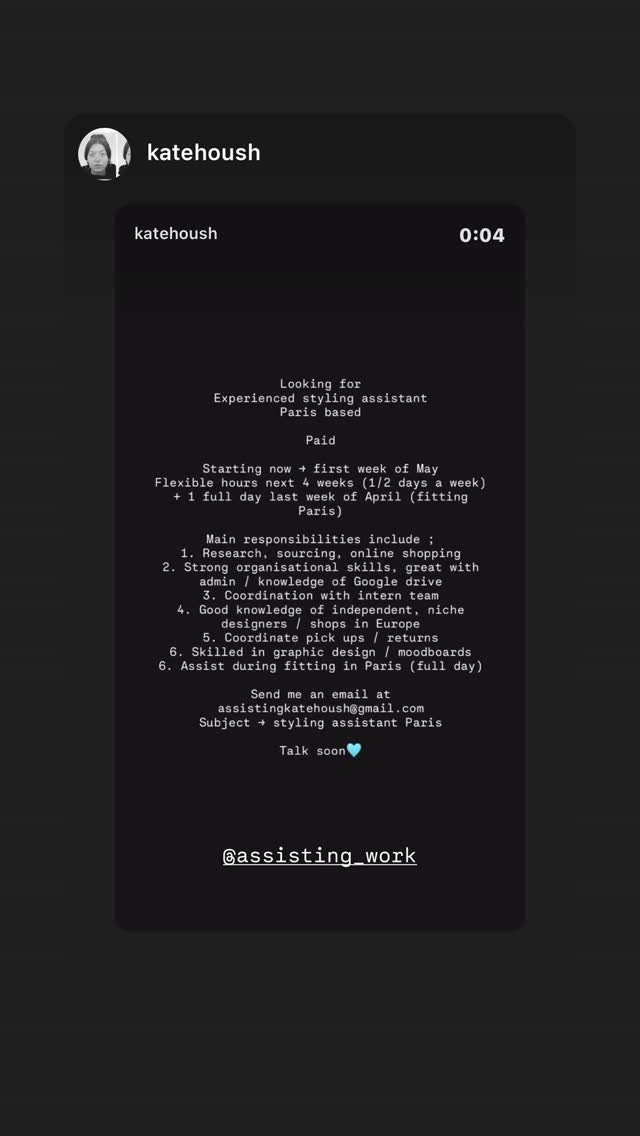 katehoush

katehoush

0:04

Looking for
Experienced styling assistant
Paris based

Paid

Starting now → first week of May
Flexible hours next 4 weeks (1/2 days a week)
+ 1 full day last week of April (fitting Paris)

Main responsibilities include ;
1. Research, sourcing, online shopping
2. Strong organisational skills, great with admin / knowledge of Google drive
3. Coordination with intern team
4. Good knowledge of independent, niche designers / shops in Europe
5. Coordinate pick ups / returns
6. Skilled in graphic design / moodboards
6. Assist during fitting in Paris (full day)

Send me an email at
assistingkatehoush@gmail.com
Subject → styling assistant Paris

Talk soon🩵

@assisting_work